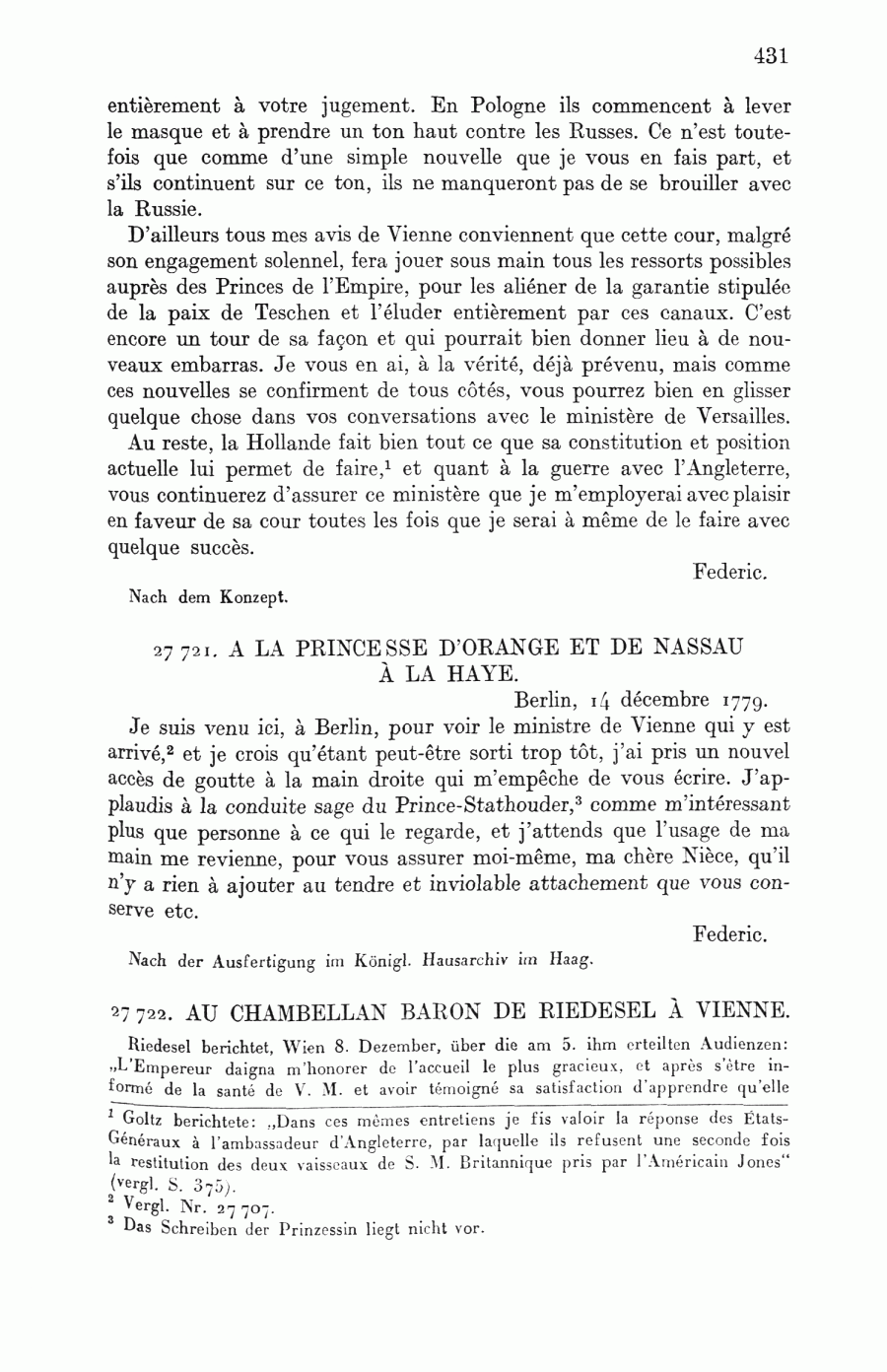 431

entièrement à votre jugement. En Pologne ils commencent à lever le masque et à prendre un ton haut contre les Russes. Ce n'est toutefois que comme d'une simple nouvelle que je vous en fais part, et s'ils continuent sur ce ton, ils ne manqueront pas de se brouiller avec la Russie.

D'ailleurs tous mes avis de Vienne conviennent que cette cour, malgré son engagement solennel, fera jouer sous main tous les ressorts possibles auprès des Princes de l'Empire, pour les aliéner de la garantie stipulée de la paix de Teschen et l'éluder entièrement par ces canaux. C'est encore un tour de sa façon et qui pourrait bien donner lieu à de nouveaux embarras. Je vous en ai, à la vérité, déjà prévenu, mais comme ces nouvelles se confirment de tous côtés, vous pourrez bien en glisser quelque chose dans vos conversations avec le ministère de Versailles.

Au reste, la Hollande fait bien tout ce que sa constitution et position actuelle lui permet de faire,$^1$ et quant à la guerre avec l'Angleterre, vous continuerez d'assurer ce ministère que je m'employerai avec plaisir en faveur de sa cour toutes les fois que je serai à même de le faire avec quelque succès.

Federic.

Nach dem Konzept.

27 721. A LA PRINCESSE D'ORANGE ET DE NASSAU À LA HAYE.

Berlin, 14 décembre 1779.

Je suis venu ici, à Berlin, pour voir le ministre de Vienne qui y est arrivé,$^2$ et je crois qu'étant peut-être sorti trop tôt, j'ai pris un nouvel accès de goutte à la main droite qui m'empêche de vous écrire. J'applaudis à la conduite sage du Prince-Stathouder,$^3$ comme m'intéressant plus que personne à ce qui le regarde, et j'attends que l'usage de ma main me revienne, pour vous assurer moi-même, ma chère Nièce, qu'il n'y a rien à ajouter au tendre et inviolable attachement que vous conserve etc.

Federic.

Nach der Ausfertigung im Königl. Hausarchiv im Haag.

27 722. AU CHAMBELLAN BARON DE RIEDESEL À VIENNE.

Riedesel berichtet, Wien 8. Dezember, über die am 5. ihm erteilten Audienzen: „L'Empereur daigna m'honorer de l'accueil le plus gracieux, et après s'être informé de la santé de V. M. et avoir témoigné sa satisfaction d'apprendre qu'elle

$^1$ Goltz berichtete: „Dans ces mêmes entretiens je fis valoir la réponse des États-Généraux à l'ambassadeur d'Angleterre, par laquelle ils refusent une seconde fois la restitution des deux vaisseaux de S. M. Britannique pris par l'Américain Jones" (vergl. S. 375).
$^2$ Vergl. Nr. 27 707.
$^3$ Das Schreiben der Prinzessin liegt nicht vor.